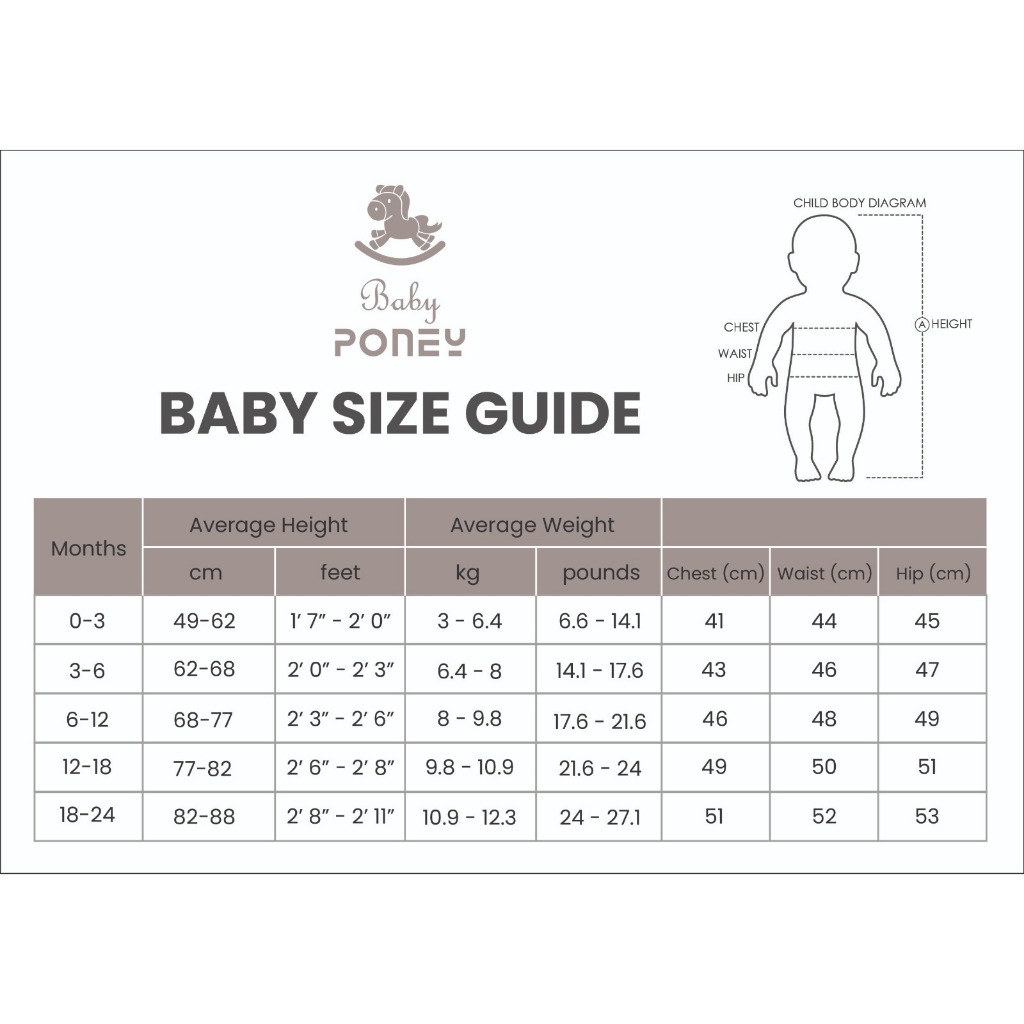 Baby
PONEY

BABY SIZE GUIDE

CHILD BODY DIAGRAM
CHEST
WAIST
HIP
A HEIGHT

| Months | Average Height | | Average Weight | | | | |
|---|---|---|---|---|---|---|---|
| | cm | feet | kg | pounds | Chest (cm) | Waist (cm) | Hip (cm) |
| 0-3 | 49-62 | 1′ 7″ - 2′ 0″ | 3 - 6.4 | 6.6 - 14.1 | 41 | 44 | 45 |
| 3-6 | 62-68 | 2′ 0″ - 2′ 3″ | 6.4 - 8 | 14.1 - 17.6 | 43 | 46 | 47 |
| 6-12 | 68-77 | 2′ 3″ - 2′ 6″ | 8 - 9.8 | 17.6 - 21.6 | 46 | 48 | 49 |
| 12-18 | 77-82 | 2′ 6″ - 2′ 8″ | 9.8 - 10.9 | 21.6 - 24 | 49 | 50 | 51 |
| 18-24 | 82-88 | 2′ 8″ - 2′ 11″ | 10.9 - 12.3 | 24 - 27.1 | 51 | 52 | 53 |